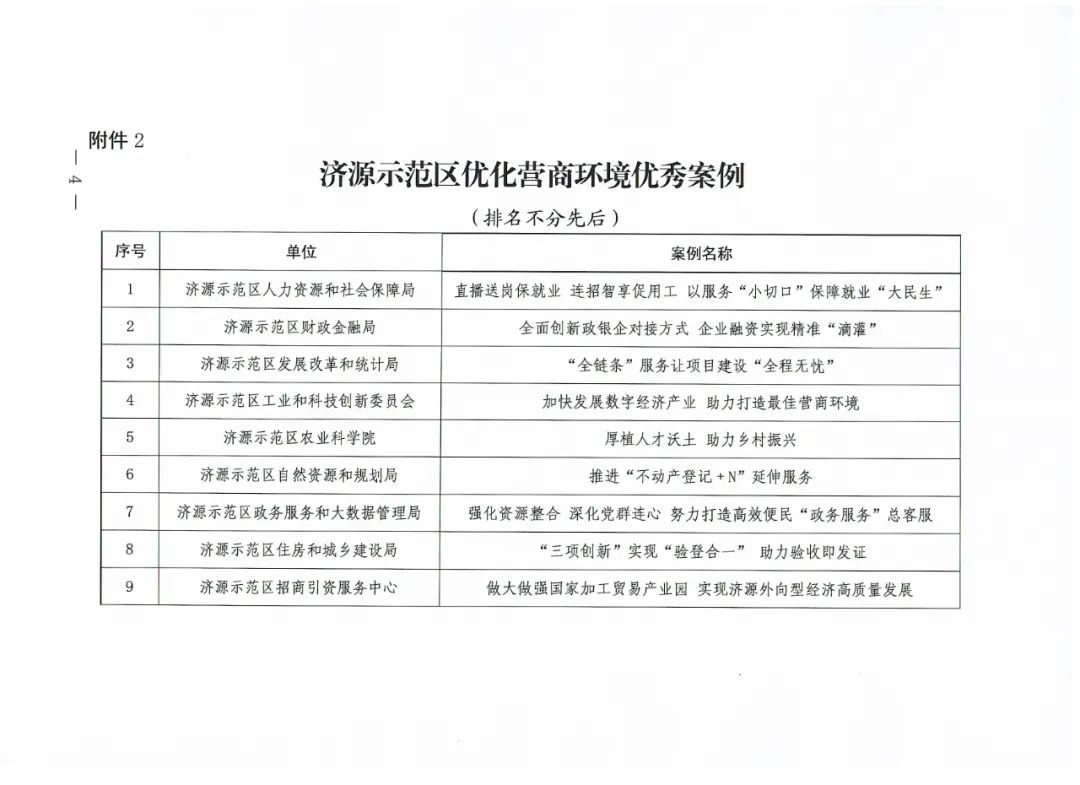 附件 2

— 4 —

济源示范区优化营商环境优秀案例

（排名不分先后）

| 序号 | 单位 | 案例名称 |
|---|---|---|
| 1 | 济源示范区人力资源和社会保障局 | 直播送岗保就业 连招智享促用工 以服务“小切口”保障就业“大民生” |
| 2 | 济源示范区财政金融局 | 全面创新政银企对接方式 企业融资实现精准“滴灌” |
| 3 | 济源示范区发展改革和统计局 | “全链条”服务让项目建设“全程无忧” |
| 4 | 济源示范区工业和科技创新委员会 | 加快发展数字经济产业 助力打造最佳营商环境 |
| 5 | 济源示范区农业科学院 | 厚植人才沃土 助力乡村振兴 |
| 6 | 济源示范区自然资源和规划局 | 推进“不动产登记+N”延伸服务 |
| 7 | 济源示范区政务服务和大数据管理局 | 强化资源整合 深化党群连心 努力打造高效便民“政务服务”总客服 |
| 8 | 济源示范区住房和城乡建设局 | “三项创新”实现“验登合一” 助力验收即发证 |
| 9 | 济源示范区招商引资服务中心 | 做大做强国家加工贸易产业园 实现济源外向型经济高质量发展 |